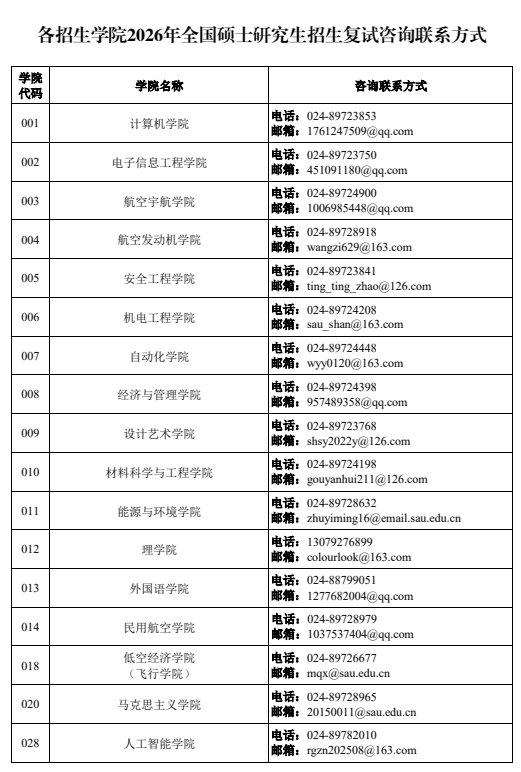 各招生学院2026年全国硕士研究生招生复试咨询联系方式

| 学院代码 | 学院名称 | 咨询联系方式 |
|---|---|---|
| 001 | 计算机学院 | 电话：024-89723853 邮箱：1761247509@qq.com |
| 002 | 电子信息工程学院 | 电话：024-89723750 邮箱：451091180@qq.com |
| 003 | 航空宇航学院 | 电话：024-89724900 邮箱：1006985448@qq.com |
| 004 | 航空发动机学院 | 电话：024-89728918 邮箱：wangzi629@163.com |
| 005 | 安全工程学院 | 电话：024-89723841 邮箱：ting_ting_zhao@126.com |
| 006 | 机电工程学院 | 电话：024-89724208 邮箱：sau_shan@163.com |
| 007 | 自动化学院 | 电话：024-89724448 邮箱：wyy0120@163.com |
| 008 | 经济与管理学院 | 电话：024-89724398 邮箱：957489358@qq.com |
| 009 | 设计艺术学院 | 电话：024-89723768 邮箱：shsy2022y@126.com |
| 010 | 材料科学与工程学院 | 电话：024-89724198 邮箱：gouyanhui211@126.com |
| 011 | 能源与环境学院 | 电话：024-89728632 邮箱：zhuyiming16@email.sau.edu.cn |
| 012 | 理学院 | 电话：13079276899 邮箱：colourlook@163.com |
| 013 | 外国语学院 | 电话：024-88799051 邮箱：1277682004@qq.com |
| 014 | 民用航空学院 | 电话：024-89728979 邮箱：1037537404@qq.com |
| 018 | 低空经济学院（飞行学院） | 电话：024-89726677 邮箱：mqx@sau.edu.cn |
| 020 | 马克思主义学院 | 电话：024-89728965 邮箱：20150011@sau.edu.cn |
| 028 | 人工智能学院 | 电话：024-89782010 邮箱：rgzn202508@163.com |